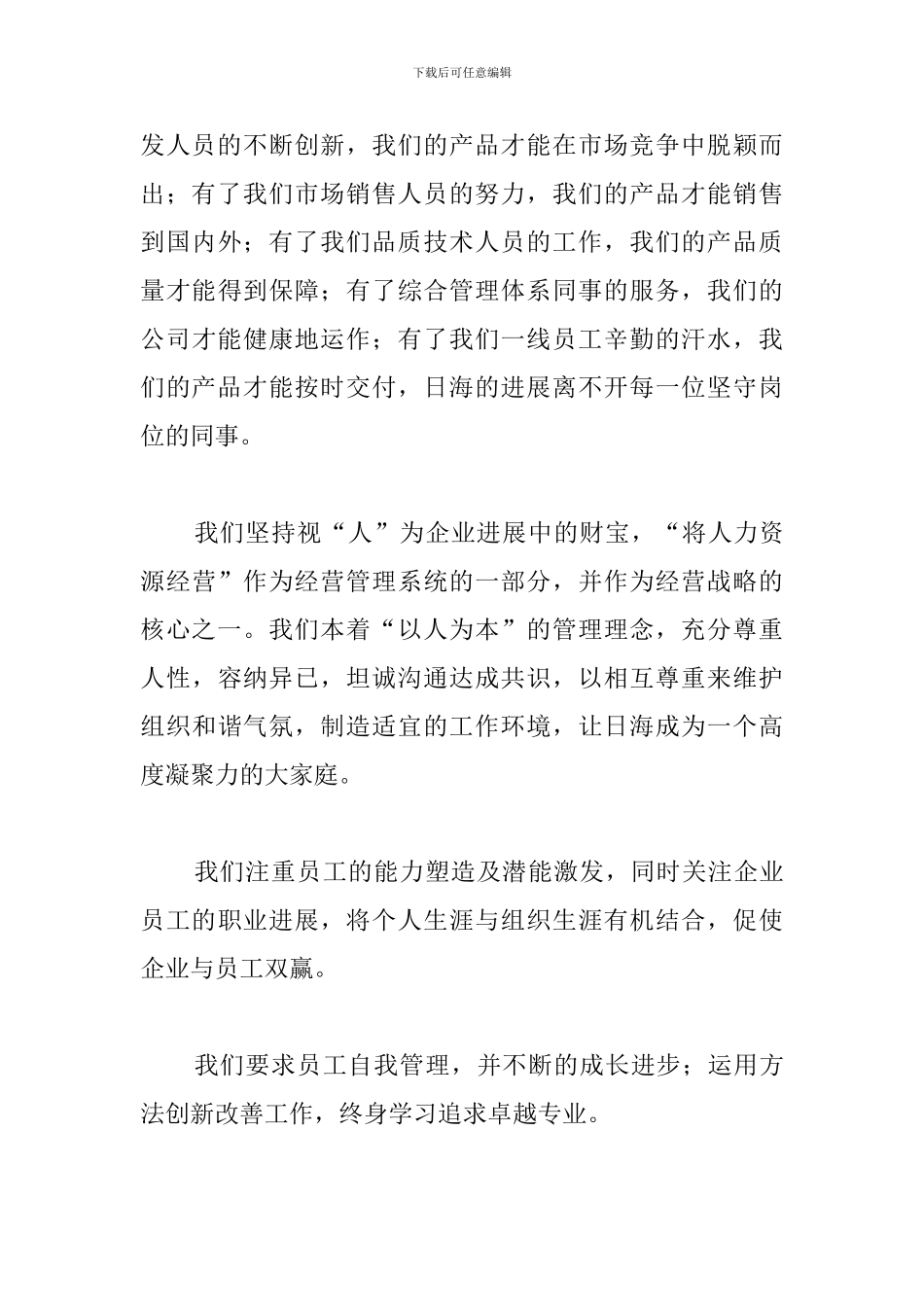 下载后可任意编辑

发人员的不断创新，我们的产品才能在市场竞争中脱颖而出；有了我们市场销售人员的努力，我们的产品才能销售到国内外；有了我们品质技术人员的工作，我们的产品质量才能得到保障；有了综合管理体系同事的服务，我们的公司才能健康地运作；有了我们一线员工辛勤的汗水，我们的产品才能按时交付，日海的进展离不开每一位坚守岗位的同事。

我们坚持视“人”为企业进展中的财宝，“将人力资源经营”作为经营管理系统的一部分，并作为经营战略的核心之一。我们本着“以人为本”的管理理念，充分尊重人性，容纳异已，坦诚沟通达成共识，以相互尊重来维护组织和谐气氛，制造适宜的工作环境，让日海成为一个高度凝聚力的大家庭。

我们注重员工的能力塑造及潜能激发，同时关注企业员工的职业进展，将个人生涯与组织生涯有机结合，促使企业与员工双赢。

我们要求员工自我管理，并不断的成长进步；运用方法创新改善工作，终身学习追求卓越专业。